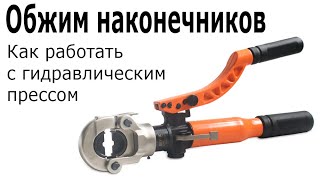 Обжим наконечников

Как работать с гидравлическим прессом